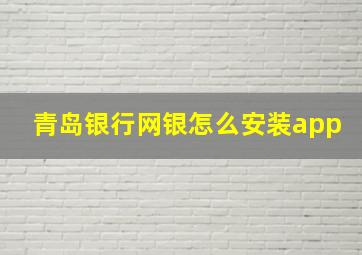 青岛银行网银怎么安装app